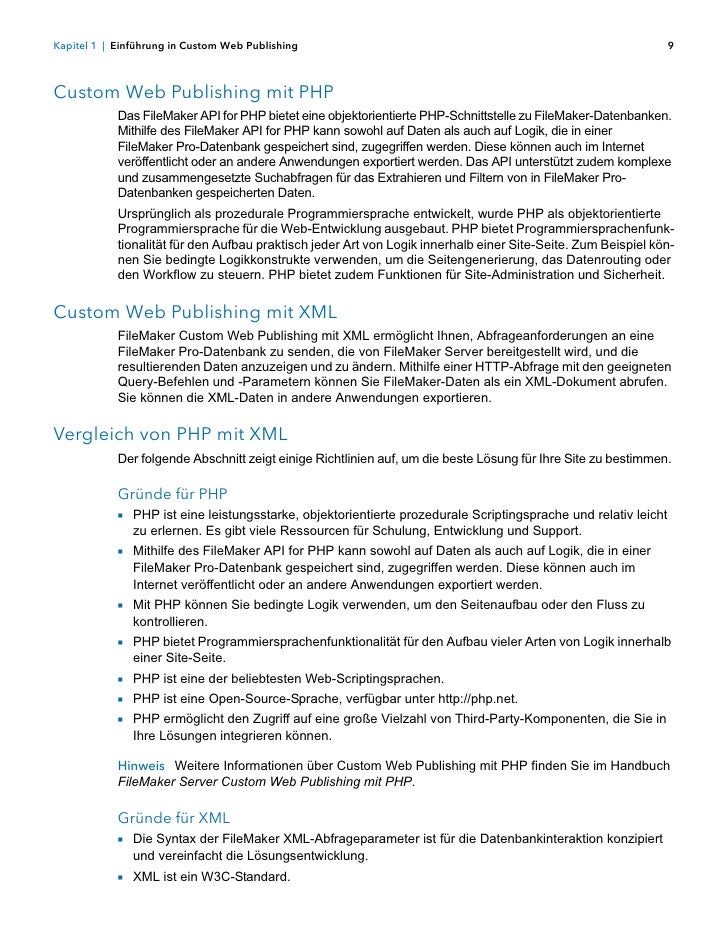 Kapitel 1 | Einführung in Custom Web Publishing 9

Custom Web Publishing mit PHP

Das FileMaker API for PHP bietet eine objektorientierte PHP-Schnittstelle zu FileMaker-Datenbanken. Mithilfe des FileMaker API for PHP kann sowohl auf Daten als auch auf Logik, die in einer FileMaker Pro-Datenbank gespeichert sind, zugegriffen werden. Diese können auch im Internet veröffentlicht oder an andere Anwendungen exportiert werden. Das API unterstützt zudem komplexe und zusammengesetzte Suchabfragen für das Extrahieren und Filtern von in FileMaker Pro-Datenbanken gespeicherten Daten.

Ursprünglich als prozedurale Programmiersprache entwickelt, wurde PHP als objektorientierte Programmiersprache für die Web-Entwicklung ausgebaut. PHP bietet Programmiersprachenfunktionalität für den Aufbau praktisch jeder Art von Logik innerhalb einer Site-Seite. Zum Beispiel können Sie bedingte Logikkonstrukte verwenden, um die Seitengenerierung, das Datenrouting oder den Workflow zu steuern. PHP bietet zudem Funktionen für Site-Administration und Sicherheit.

Custom Web Publishing mit XML

FileMaker Custom Web Publishing mit XML ermöglicht Ihnen, Abfrageanforderungen an eine FileMaker Pro-Datenbank zu senden, die von FileMaker Server bereitgestellt wird, und die resultierenden Daten anzuzeigen und zu ändern. Mithilfe einer HTTP-Abfrage mit den geeigneten Query-Befehlen und -Parametern können Sie FileMaker-Daten als ein XML-Dokument abrufen. Sie können die XML-Daten in andere Anwendungen exportieren.

Vergleich von PHP mit XML

Der folgende Abschnitt zeigt einige Richtlinien auf, um die beste Lösung für Ihre Site zu bestimmen.

Gründe für PHP

▪ PHP ist eine leistungsstarke, objektorientierte prozedurale Scriptingsprache und relativ leicht zu erlernen. Es gibt viele Ressourcen für Schulung, Entwicklung und Support.
▪ Mithilfe des FileMaker API for PHP kann sowohl auf Daten als auch auf Logik, die in einer FileMaker Pro-Datenbank gespeichert sind, zugegriffen werden. Diese können auch im Internet veröffentlicht oder an andere Anwendungen exportiert werden.
▪ Mit PHP können Sie bedingte Logik verwenden, um den Seitenaufbau oder den Fluss zu kontrollieren.
▪ PHP bietet Programmiersprachenfunktionalität für den Aufbau vieler Arten von Logik innerhalb einer Site-Seite.
▪ PHP ist eine der beliebtesten Web-Scriptingsprachen.
▪ PHP ist eine Open-Source-Sprache, verfügbar unter http://php.net.
▪ PHP ermöglicht den Zugriff auf eine große Vielzahl von Third-Party-Komponenten, die Sie in Ihre Lösungen integrieren können.

Hinweis Weitere Informationen über Custom Web Publishing mit PHP finden Sie im Handbuch FileMaker Server Custom Web Publishing mit PHP.

Gründe für XML

▪ Die Syntax der FileMaker XML-Abfrageparameter ist für die Datenbankinteraktion konzipiert und vereinfacht die Lösungsentwicklung.
▪ XML ist ein W3C-Standard.